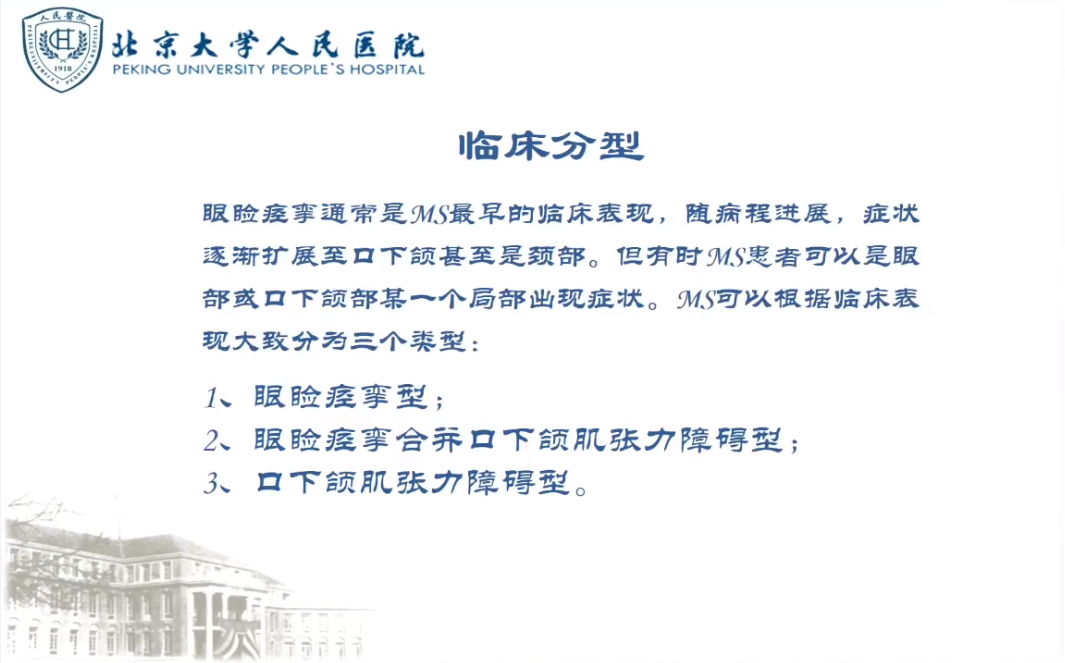 人民医院
1918
PEKING UNIVERSITY PEOPLE'S HOSPITAL
北京大学人民医院
PEKING UNIVERSITY PEOPLE'S HOSPITAL

临床分型

眼睑痉挛通常是MS最早的临床表现，随病程进展，症状逐渐扩展至口下颌甚至是颈部。但有时MS患者可以是眼部或口下颌部某一个局部出现症状。MS可以根据临床表现大致分为三个类型：

1、眼睑痉挛型；
2、眼睑痉挛合并口下颌肌张力障碍型；
3、口下颌肌张力障碍型。